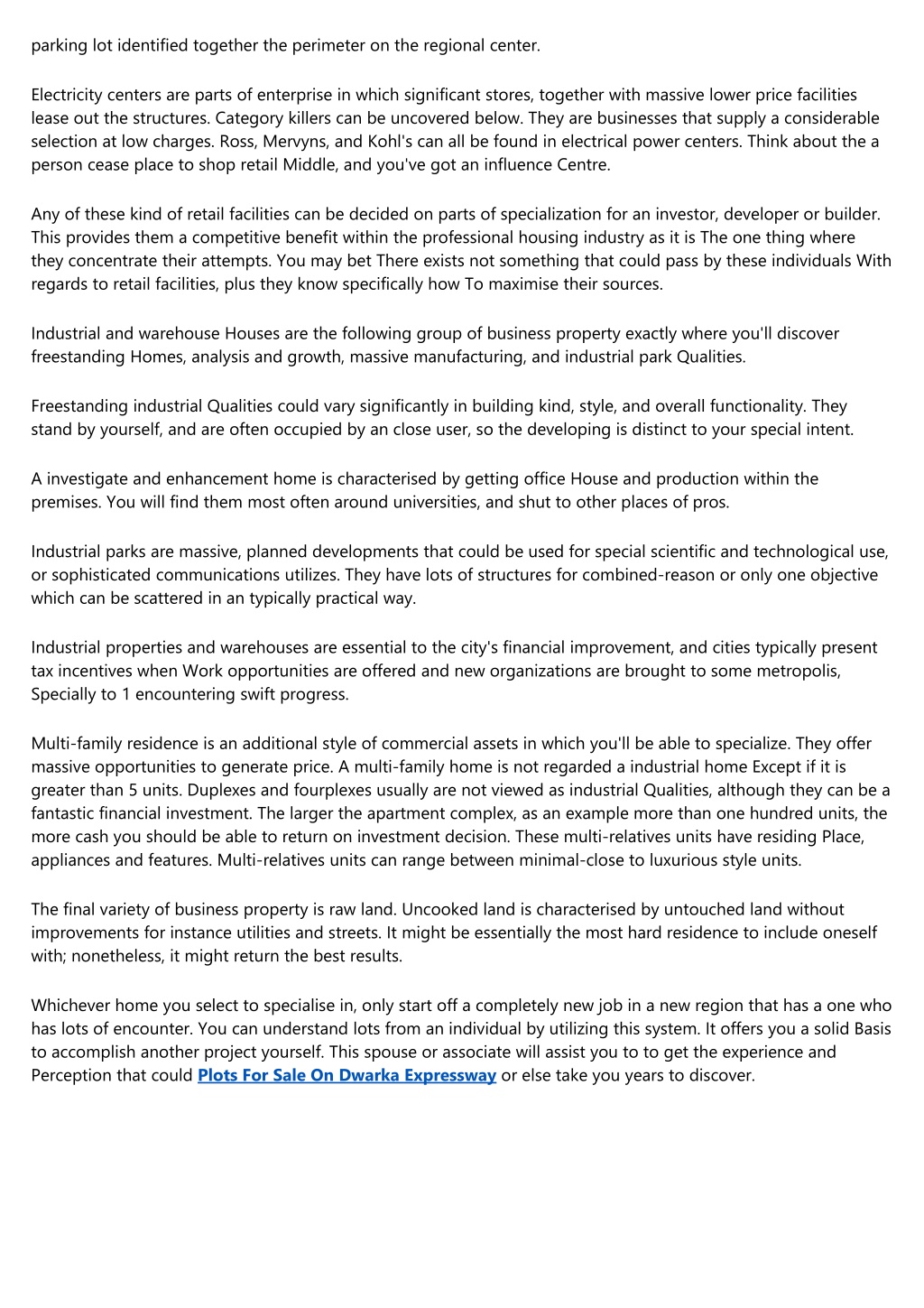 parking lot identified together the perimeter on the regional center.

Electricity centers are parts of enterprise in which significant stores, together with massive lower price facilities lease out the structures. Category killers can be uncovered below. They are businesses that supply a considerable selection at low charges. Ross, Mervyns, and Kohl's can all be found in electrical power centers. Think about the a person cease place to shop retail Middle, and you've got an influence Centre.

Any of these kind of retail facilities can be decided on parts of specialization for an investor, developer or builder. This provides them a competitive benefit within the professional housing industry as it is The one thing where they concentrate their attempts. You may bet There exists not something that could pass by these individuals With regards to retail facilities, plus they know specifically how To maximise their sources.

Industrial and warehouse Houses are the following group of business property exactly where you'll discover freestanding Homes, analysis and growth, massive manufacturing, and industrial park Qualities.

Freestanding industrial Qualities could vary significantly in building kind, style, and overall functionality. They stand by yourself, and are often occupied by an close user, so the developing is distinct to your special intent.

A investigate and enhancement home is characterised by getting office House and production within the premises. You will find them most often around universities, and shut to other places of pros.

Industrial parks are massive, planned developments that could be used for special scientific and technological use, or sophisticated communications utilizes. They have lots of structures for combined-reason or only one objective which can be scattered in an typically practical way.

Industrial properties and warehouses are essential to the city's financial improvement, and cities typically present tax incentives when Work opportunities are offered and new organizations are brought to some metropolis, Specially to 1 encountering swift progress.

Multi-family residence is an additional style of commercial assets in which you'll be able to specialize. They offer massive opportunities to generate price. A multi-family home is not regarded a industrial home Except if it is greater than 5 units. Duplexes and fourplexes usually are not viewed as industrial Qualities, although they can be a fantastic financial investment. The larger the apartment complex, as an example more than one hundred units, the more cash you should be able to return on investment decision. These multi-relatives units have residing Place, appliances and features. Multi-relatives units can range between minimal-close to luxurious style units.

The final variety of business property is raw land. Uncooked land is characterised by untouched land without improvements for instance utilities and streets. It might be essentially the most hard residence to include oneself with; nonetheless, it might return the best results.

Whichever home you select to specialise in, only start off a completely new job in a new region that has a one who has lots of encounter. You can understand lots from an individual by utilizing this system. It offers you a solid Basis to accomplish another project yourself. This spouse or associate will assist you to to get the experience and Perception that could Plots For Sale On Dwarka Expressway or else take you years to discover.